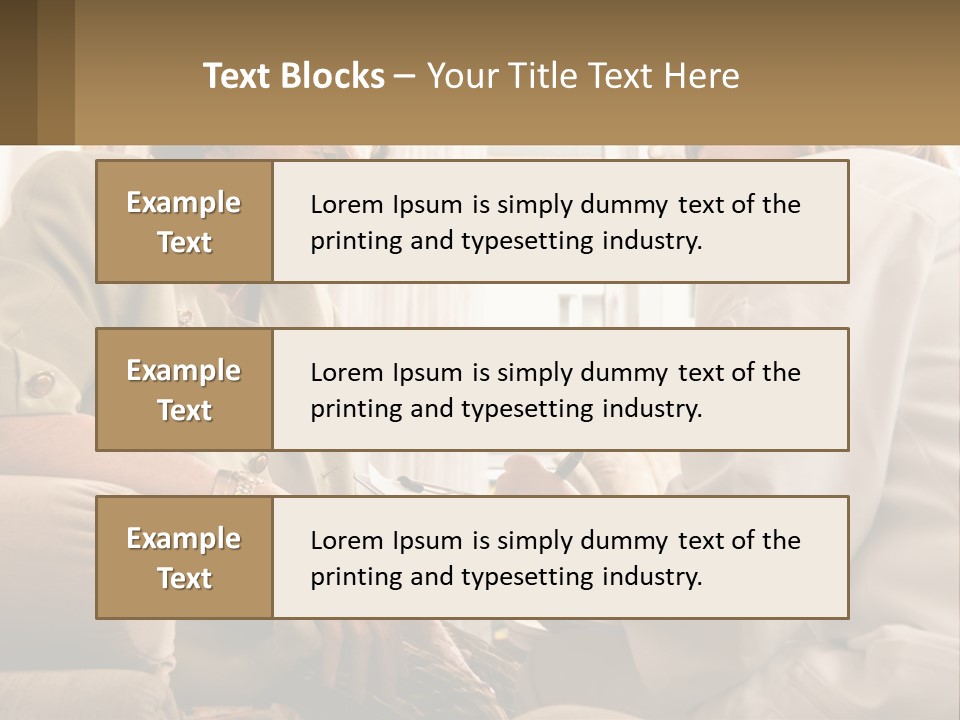 Text Blocks – Your Title Text Here

Example Text

Lorem Ipsum is simply dummy text of the printing and typesetting industry.

Example Text

Lorem Ipsum is simply dummy text of the printing and typesetting industry.

Example Text

Lorem Ipsum is simply dummy text of the printing and typesetting industry.